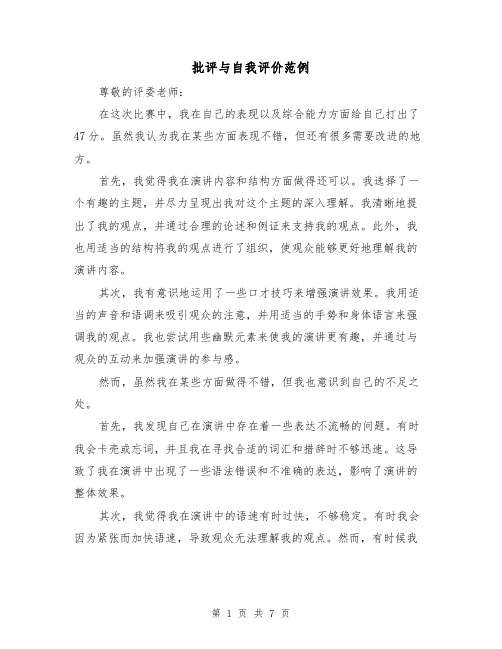 批评与自我评价范例

尊敬的评委老师:

在这次比赛中，我在自己的表现以及综合能力方面给自己打出了47分。虽然我认为我在某些方面表现不错，但还有很多需要改进的地方。

首先，我觉得我在演讲内容和结构方面做得还可以。我选择了一个有趣的主题，并尽力呈现出我对这个主题的深入理解。我清晰地提出了我的观点，并通过合理的论述和例证来支持我的观点。此外，我也用适当的结构将我的观点进行了组织，使观众能够更好地理解我的演讲内容。

其次，我有意识地运用了一些口才技巧来增强演讲效果。我用适当的声音和语调来吸引观众的注意，并用适当的手势和身体语言来强调我的观点。我也尝试用些幽默元素来使我的演讲更有趣，并通过与观众的互动来加强演讲的参与感。

然而，虽然我在某些方面做得不错，但我也意识到自己的不足之处。

首先，我发现自己在演讲中存在着一些表达不流畅的问题。有时我会卡壳或忘词，并且我在寻找合适的词汇和措辞时不够迅速。这导致了我在演讲中出现了一些语法错误和不准确的表达，影响了演讲的整体效果。

其次，我觉得我在演讲中的语速有时过快，不够稳定。有时我会因为紧张而加快语速，导致观众无法理解我的观点。然而，有时候我

第 1 页 共 7 页